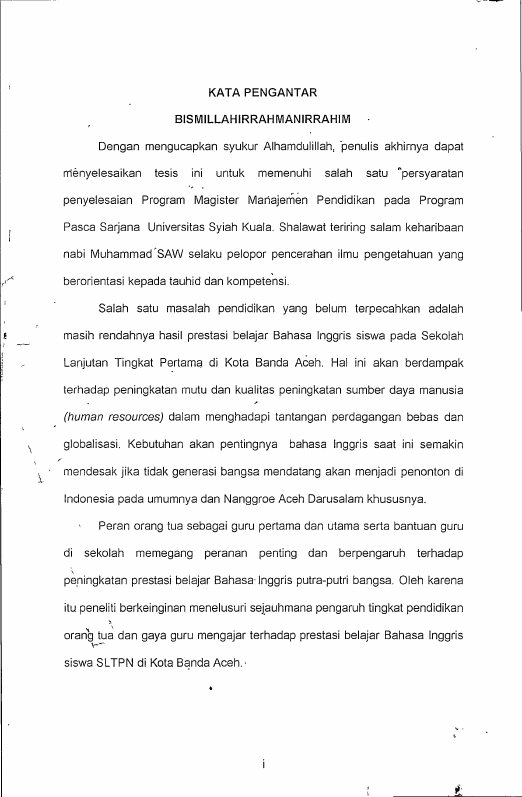 KATA PENGANTAR

BISMILLAHIRRAHMANIRRAHIM

Dengan mengucapkan syukur Alhamdulillah, penulis akhirnya dapat menyelesaikan tesis ini untuk memenuhi salah satu persyaratan penyelesaian Program Magister Manajemen Pendidikan pada Program Pasca Sarjana Universitas Syiah Kuala. Shalawat teriring salam keharibaan nabi Muhammad SAW selaku pelopor pencerahan ilmu pengetahuan yang berorientasi kepada tauhid dan kompetensi.

Salah satu masalah pendidikan yang belum terpecahkan adalah masih rendahnya hasil prestasi belajar Bahasa Inggris siswa pada Sekolah Lanjutan Tingkat Pertama di Kota Banda Aceh. Hal ini akan berdampak terhadap peningkatan mutu dan kualitas peningkatan sumber daya manusia (human resources) dalam menghadapi tantangan perdagangan bebas dan globalisasi. Kebutuhan akan pentingnya bahasa Inggris saat ini semakin mendesak jika tidak generasi bangsa mendatang akan menjadi penonton di Indonesia pada umumnya dan Nanggroe Aceh Darusalam khususnya.

Peran orang tua sebagai guru pertama dan utama serta bantuan guru di sekolah memegang peranan penting dan berpengaruh terhadap peningkatan prestasi belajar Bahasa Inggris putra-putri bangsa. Oleh karena itu peneliti berkeinginan menelusuri sejauhmana pengaruh tingkat pendidikan orang tua dan gaya guru mengajar terhadap prestasi belajar Bahasa Inggris siswa SLTPN di Kota Banda Aceh.

i